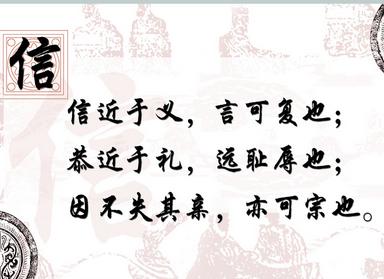 信

信近于义，言可复也；
恭近于礼，远耻辱也；
因不失其亲，亦可宗也。